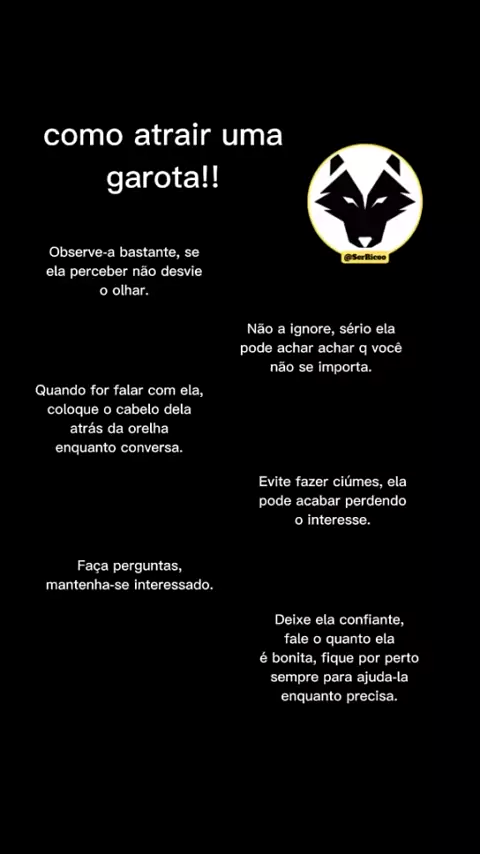 como atrair uma garota!!

@SerRicoo

Observe-a bastante, se ela perceber não desvie o olhar.

Não a ignore, sério ela pode achar achar q você não se importa.

Quando for falar com ela, coloque o cabelo dela atrás da orelha enquanto conversa.

Evite fazer ciúmes, ela pode acabar perdendo o interesse.

Faça perguntas, mantenha-se interessado.

Deixe ela confiante, fale o quanto ela é bonita, fique por perto sempre para ajuda-la enquanto precisa.